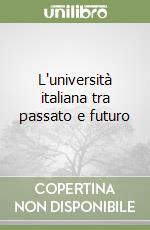 unilibro

L'università italiana tra passato e futuro

COPERTINA NON DISPONIBILE